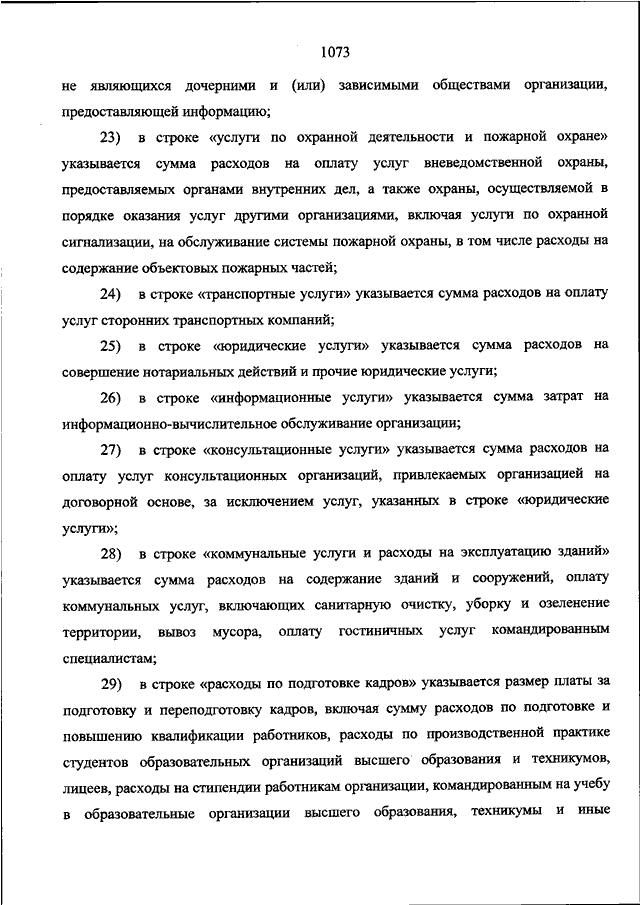 1073

не являющихся дочерними и (или) зависимыми обществами организации, предоставляющей информацию;

23) в строке «услуги по охранной деятельности и пожарной охране» указывается сумма расходов на оплату услуг вневедомственной охраны, предоставляемых органами внутренних дел, а также охраны, осуществляемой в порядке оказания услуг другими организациями, включая услуги по охранной сигнализации, на обслуживание системы пожарной охраны, в том числе расходы на содержание объектовых пожарных частей;

24) в строке «транспортные услуги» указывается сумма расходов на оплату услуг сторонних транспортных компаний;

25) в строке «юридические услуги» указывается сумма расходов на совершение нотариальных действий и прочие юридические услуги;

26) в строке «информационные услуги» указывается сумма затрат на информационно-вычислительное обслуживание организации;

27) в строке «консультационные услуги» указывается сумма расходов на оплату услуг консультационных организаций, привлекаемых организацией на договорной основе, за исключением услуг, указанных в строке «юридические услуги»;

28) в строке «коммунальные услуги и расходы на эксплуатацию зданий» указывается сумма расходов на содержание зданий и сооружений, оплату коммунальных услуг, включающих санитарную очистку, уборку и озеленение территории, вывоз мусора, оплату гостиничных услуг командированным специалистам;

29) в строке «расходы по подготовке кадров» указывается размер платы за подготовку и переподготовку кадров, включая сумму расходов по подготовке и повышению квалификации работников, расходы по производственной практике студентов образовательных организаций высшего образования и техникумов, лицеев, расходы на стипендии работникам организации, командированным на учебу в образовательные организации высшего образования, техникумы и иные